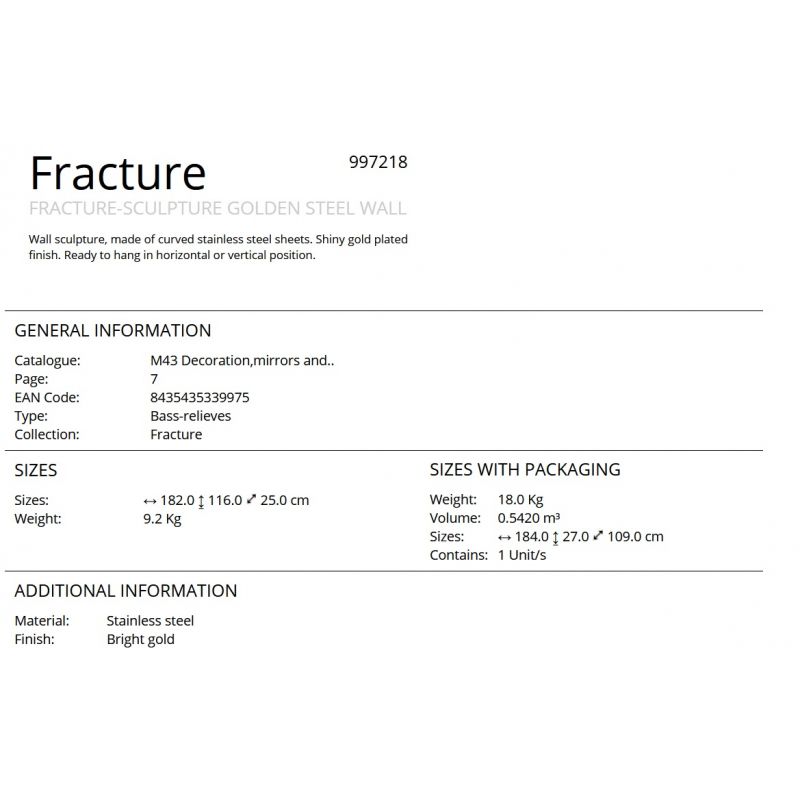 Fracture

997218

FRACTURE-SCULPTURE GOLDEN STEEL WALL

Wall sculpture, made of curved stainless steel sheets. Shiny gold plated finish. Ready to hang in horizontal or vertical position.

GENERAL INFORMATION

Catalogue: M43 Decoration,mirrors and..
Page: 7
EAN Code: 8435435339975
Type: Bass-relieves
Collection: Fracture

SIZES

Sizes: ↔ 182.0 ↕ 116.0 ⤢ 25.0 cm
Weight: 9.2 Kg

SIZES WITH PACKAGING

Weight: 18.0 Kg
Volume: 0.5420 m³
Sizes: ↔ 184.0 ↕ 27.0 ⤢ 109.0 cm
Contains: 1 Unit/s

ADDITIONAL INFORMATION

Material: Stainless steel
Finish: Bright gold